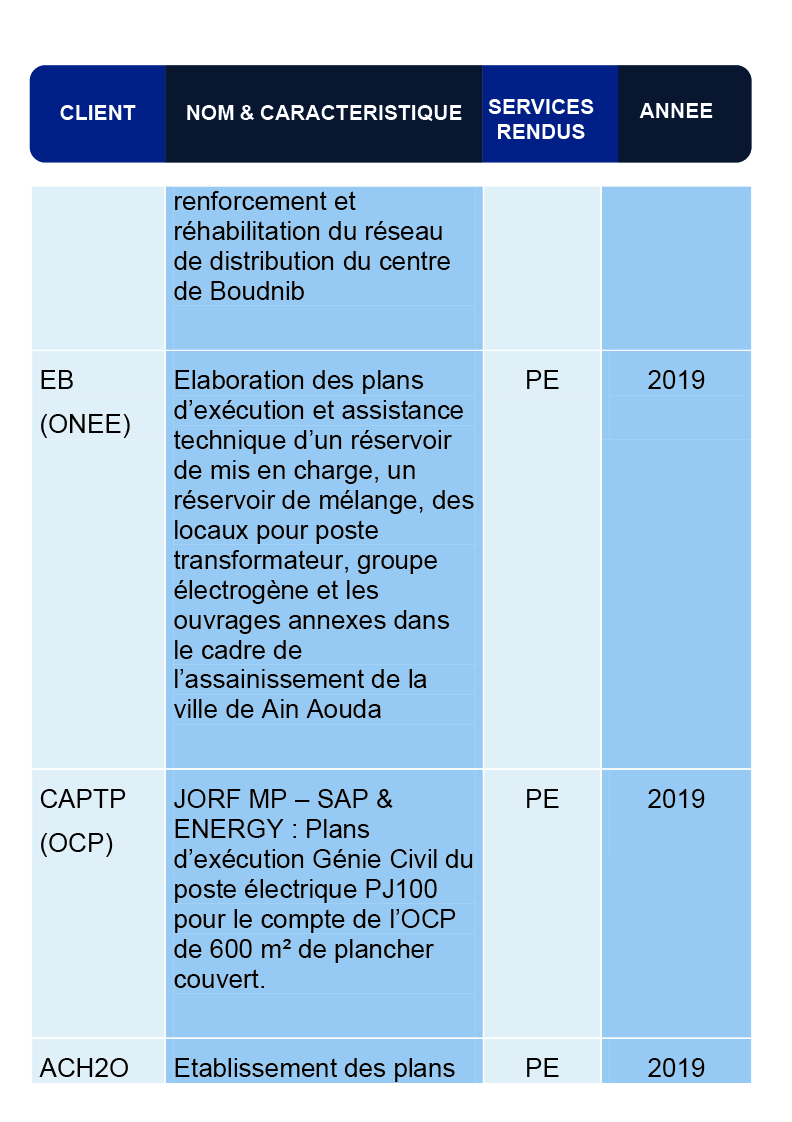 | CLIENT | NOM & CARACTERISTIQUE | SERVICES RENDUS | ANNEE |
|---|---|---|---|
| | renforcement et réhabilitation du réseau de distribution du centre de Boudnib | | |
| EB (ONEE) | Elaboration des plans d’exécution et assistance technique d’un réservoir de mis en charge, un réservoir de mélange, des locaux pour poste transformateur, groupe électrogène et les ouvrages annexes dans le cadre de l’assainissement de la ville de Ain Aouda | PE | 2019 |
| CAPTP (OCP) | JORF MP – SAP & ENERGY : Plans d’exécution Génie Civil du poste électrique PJ100 pour le compte de l’OCP de 600 m² de plancher couvert. | PE | 2019 |
| ACH2O | Etablissement des plans | PE | 2019 |